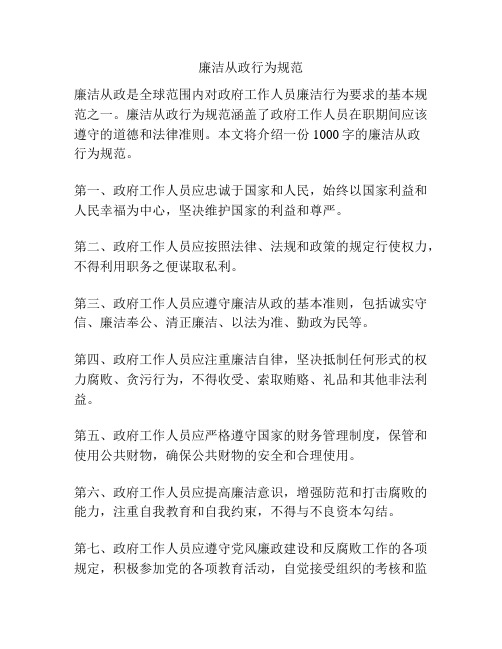 廉洁从政行为规范

廉洁从政是全球范围内对政府工作人员廉洁行为要求的基本规范之一。廉洁从政行为规范涵盖了政府工作人员在职期间应该遵守的道德和法律准则。本文将介绍一份 1000 字的廉洁从政行为规范。

第一、政府工作人员应忠诚于国家和人民，始终以国家利益和人民幸福为中心，坚决维护国家的利益和尊严。

第二、政府工作人员应按照法律、法规和政策的规定行使权力，不得利用职务之便谋取私利。

第三、政府工作人员应遵守廉洁从政的基本准则，包括诚实守信、廉洁奉公、清正廉洁、以法为准、勤政为民等。

第四、政府工作人员应注重廉洁自律，坚决抵制任何形式的权力腐败、贪污行为，不得收受、索取贿赂、礼品和其他非法利益。

第五、政府工作人员应严格遵守国家的财务管理制度，保管和使用公共财物，确保公共财物的安全和合理使用。

第六、政府工作人员应提高廉洁意识，增强防范和打击腐败的能力，注重自我教育和自我约束，不得与不良资本勾结。

第七、政府工作人员应遵守党风廉政建设和反腐败工作的各项规定，积极参加党的各项教育活动，自觉接受组织的考核和监